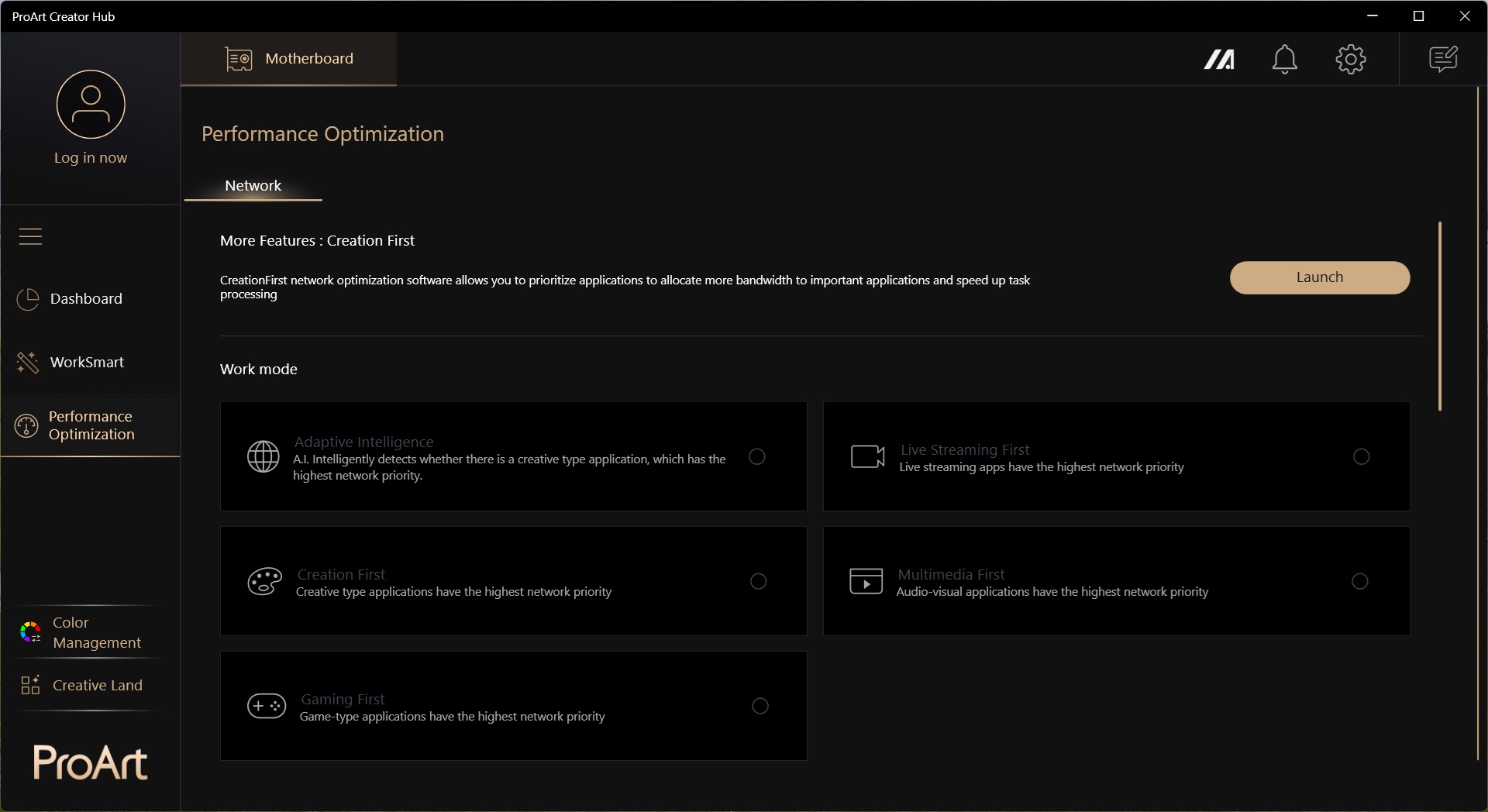 ProArt Creator Hub

Log in now

Dashboard

WorkSmart

Performance Optimization

Color Management

Creative Land

ProArt

Motherboard

Performance Optimization

Network

More Features : Creation First

CreationFirst network optimization software allows you to prioritize applications to allocate more bandwidth to important applications and speed up task processing

Launch

Work mode

Adaptive Intelligence
A.I. Intelligently detects whether there is a creative type application, which has the highest network priority.

Live Streaming First
Live streaming apps have the highest network priority

Creation First
Creative type applications have the highest network priority

Multimedia First
Audio-visual applications have the highest network priority

Gaming First
Game-type applications have the highest network priority